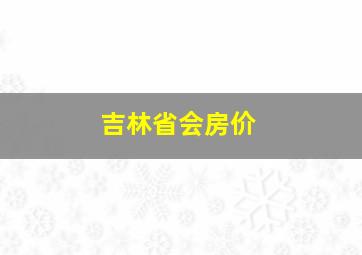 吉林省会房价